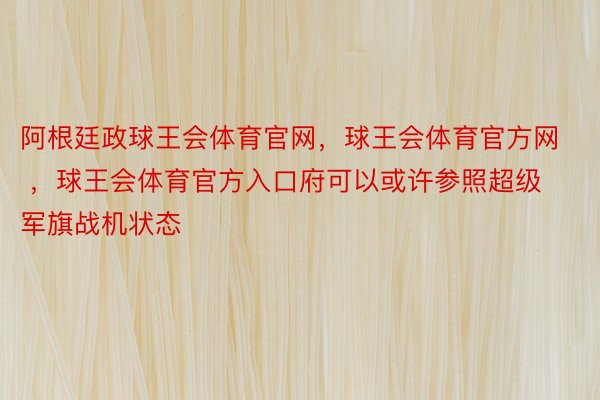 阿根廷政球王会体育官网，球王会体育官方网，球王会体育官方入口府可以或许参照超级军旗战机状态